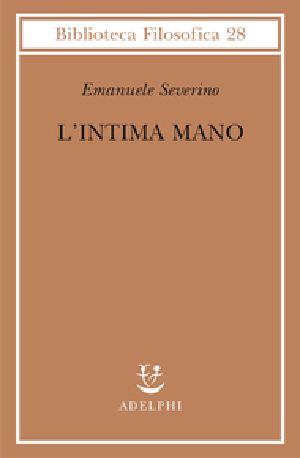 Biblioteca Filosofica 28

Emanuele Severino

L'INTIMA MANO

ADELPHI